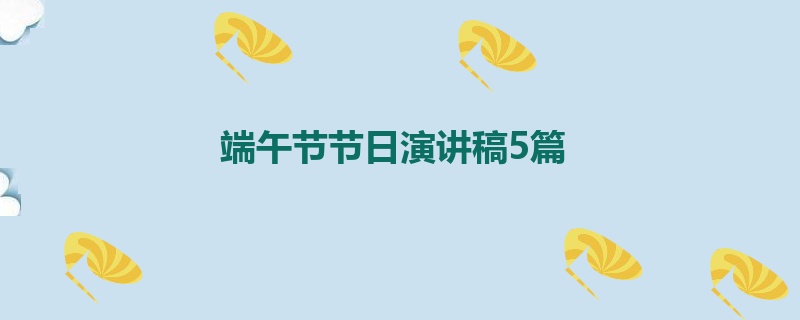 端午节节日演讲稿5篇